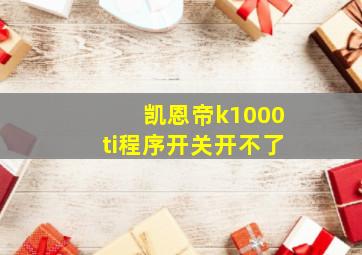 凯恩帝k1000
ti程序开关开不了